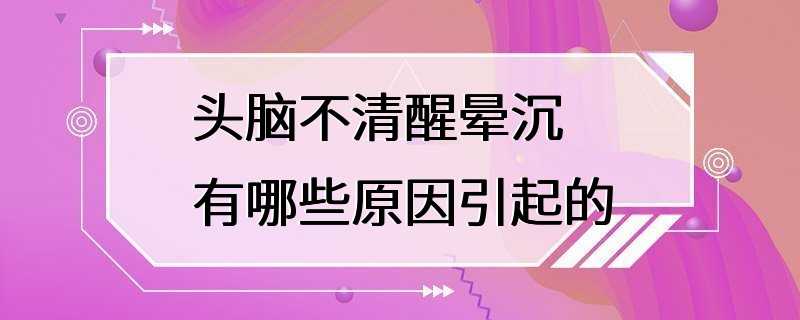 头脑不清醒晕沉
有哪些原因引起的